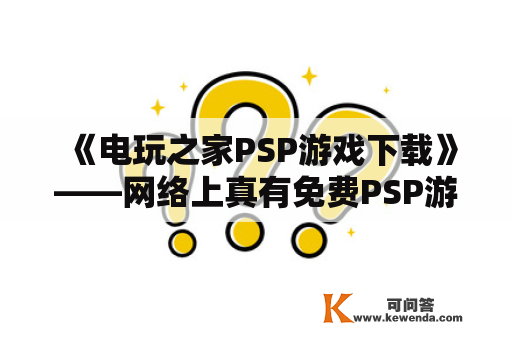 《电玩之家PSP游戏下载》——网络上真有免费PSP游

K 可问答
www.kewenda.com